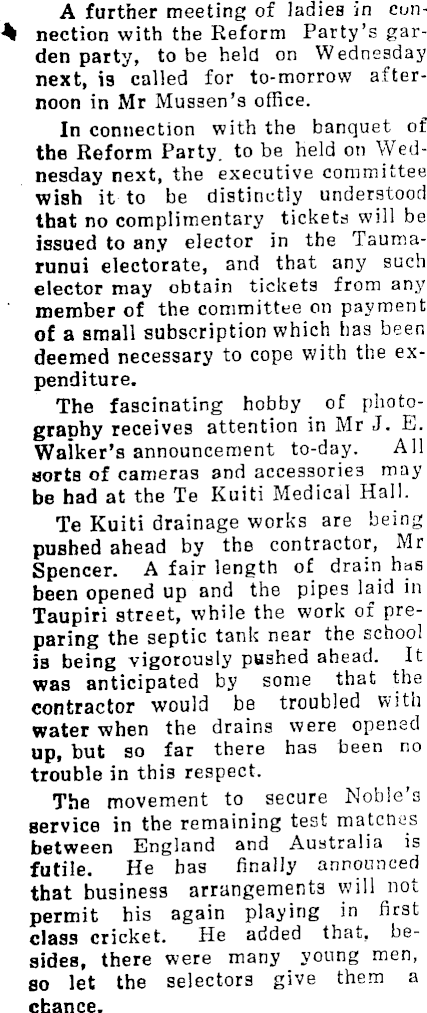 A further meeting of ladies in connection with the Reform Party's garden party, to be held on Wednesday next, is called for to-morrow afternoon in Mr Mussen's office.

In connection with the banquet of the Reform Party, to be held on Wednesday next, the executive committee wish it to be distinctly understood that no complimentary tickets will be issued to any elector in the Taumarunui electorate, and that any such elector may obtain tickets from any member of the committee on payment of a small subscription which has been deemed necessary to cope with the expenditure.

The fascinating hobby of photography receives attention in Mr J. E. Walker's announcement to-day. All sorts of cameras and accessories may be had at the Te Kuiti Medical Hall.

Te Kuiti drainage works are being pushed ahead by the contractor, Mr Spencer. A fair length of drain has been opened up and the pipes laid in Taupiri street, while the work of preparing the septic tank near the school is being vigorously pushed ahead. It was anticipated by some that the contractor would be troubled with water when the drains were opened up, but so far there has been no trouble in this respect.

The movement to secure Noble's service in the remaining test matches between England and Australia is futile. He has finally announced that business arrangements will not permit his again playing in first class cricket. He added that, besides, there were many young men, so let the selectors give them a chance.